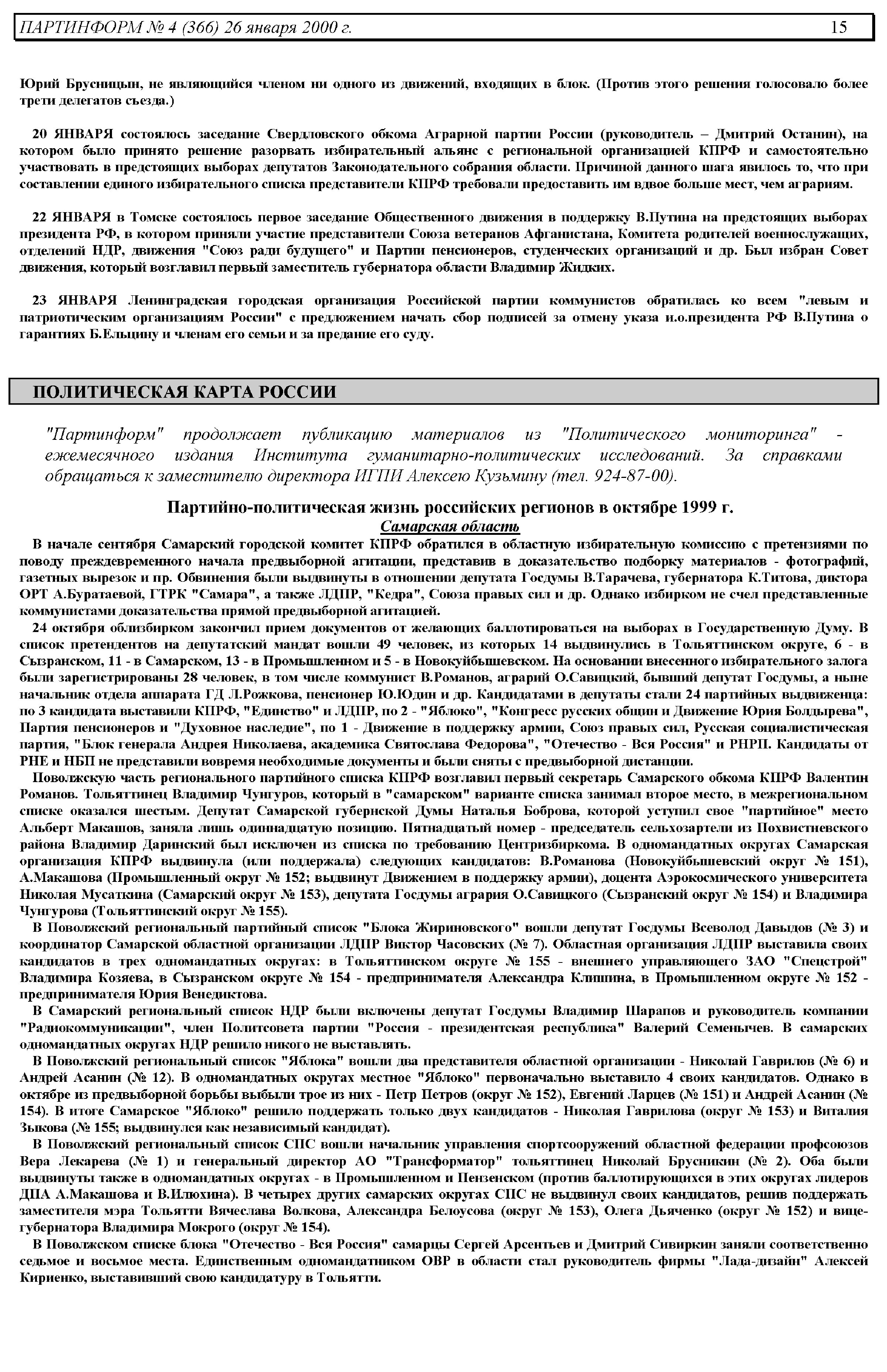 ПАРТИНФОРМ № 4 (366) 26 января 2000 г. 15

Юрий Брусницын, не являющийся членом ни одного из движений, входящих в блок. (Против этого решения голосовало более трети делегатов съезда.)

20 ЯНВАРЯ состоялось заседание Свердловского обкома Аграрной партии России (руководитель – Дмитрий Останин), на котором было принято решение разорвать избирательный альянс с региональной организацией КПРФ и самостоятельно участвовать в предстоящих выборах депутатов Законодательного собрания области. Причиной данного шага явилось то, что при составлении единого избирательного списка представители КПРФ требовали предоставить им вдвое больше мест, чем аграриям.

22 ЯНВАРЯ в Томске состоялось первое заседание Общественного движения в поддержку В.Путина на предстоящих выборах президента РФ, в котором приняли участие представители Союза ветеранов Афганистана, Комитета родителей военнослужащих, отделений НДР, движения "Союз ради будущего" и Партии пенсионеров, студенческих организаций и др. Был избран Совет движения, который возглавил первый заместитель губернатора области Владимир Жидких.

23 ЯНВАРЯ Ленинградская городская организация Российской партии коммунистов обратилась ко всем "левым и патриотическим организациям России" с предложением начать сбор подписей за отмену указа и.о.президента РФ В.Путина о гарантиях Б.Ельцину и членам его семьи и за предание его суду.

ПОЛИТИЧЕСКАЯ КАРТА РОССИИ

"Партинформ" продолжает публикацию материалов из "Политического мониторинга" - ежемесячного издания Института гуманитарно-политических исследований. За справками обращаться к заместителю директора ИГПИ Алексею Кузьмину (тел. 924-87-00).

Партийно-политическая жизнь российских регионов в октябре 1999 г.

Самарская область

В начале сентября Самарский городской комитет КПРФ обратился в областную избирательную комиссию с претензиями по поводу преждевременного начала предвыборной агитации, представив в доказательство подборку материалов - фотографий, газетных вырезок и пр. Обвинения были выдвинуты в отношении депутата Госдумы В.Тарачева, губернатора К.Титова, диктора ОРТ А.Буратаевой, ГТРК "Самара", а также ЛДПР, "Кедра", Союза правых сил и др. Однако избирком не счел представленные коммунистами доказательства прямой предвыборной агитацией.

24 октября облизбирком закончил прием документов от желающих баллотироваться на выборах в Государственную Думу. В список претендентов на депутатский мандат вошли 49 человек, из которых 14 выдвинулись в Тольяттинском округе, 6 - в Сызранском, 11 - в Самарском, 13 - в Промышленном и 5 - в Новокуйбышевском. На основании внесенного избирательного залога были зарегистрированы 28 человек, в том числе коммунист В.Романов, аграрий О.Савицкий, бывший депутат Госдумы, а ныне начальник отдела аппарата ГД Л.Рожкова, пенсионер Ю.Юдин и др. Кандидатами в депутаты стали 24 партийных выдвиженца: по 3 кандидата выставили КПРФ, "Единство" и ЛДПР, по 2 - "Яблоко", "Конгресс русских общин и Движение Юрия Болдырева", Партия пенсионеров и "Духовное наследие", по 1 - Движение в поддержку армии, Союз правых сил, Русская социалистическая партия, "Блок генерала Андрея Николаева, академика Святослава Федорова", "Отечество - Вся Россия" и РНРП. Кандидаты от РНЕ и НБП не представили вовремя необходимые документы и были сняты с предвыборной дистанции.

Поволжскую часть регионального партийного списка КПРФ возглавил первый секретарь Самарского обкома КПРФ Валентин Романов. Тольяттинец Владимир Чунгуров, который в "самарском" варианте списка занимал второе место, в межрегиональном списке оказался шестым. Депутат Самарской губернской Думы Наталья Боброва, которой уступил свое "партийное" место Альберт Макашов, заняла лишь одиннадцатую позицию. Пятнадцатый номер - председатель сельхозартели из Похвистневского района Владимир Даринский был исключен из списка по требованию Центризбиркома. В одномандатных округах Самарская организация КПРФ выдвинула (или поддержала) следующих кандидатов: В.Романова (Новокуйбышевский округ № 151), А.Макашова (Промышленный округ № 152; выдвинут Движением в поддержку армии), доцента Аэрокосмического университета Николая Мусаткина (Самарский округ № 153), депутата Госдумы агрария О.Савицкого (Сызранский округ № 154) и Владимира Чунгурова (Тольяттинский округ № 155).

В Поволжский региональный партийный список "Блока Жириновского" вошли депутат Госдумы Всеволод Давыдов (№ 3) и координатор Самарской областной организации ЛДПР Виктор Часовских (№ 7). Областная организация ЛДПР выставила своих кандидатов в трех одномандатных округах: в Тольяттинском округе № 155 - внешнего управляющего ЗАО "Спецстрой" Владимира Козяева, в Сызранском округе № 154 - предпринимателя Александра Клишина, в Промышленном округе № 152 - предпринимателя Юрия Венедиктова.

В Самарский региональный список НДР были включены депутат Госдумы Владимир Шарапов и руководитель компании "Радиокоммуникации", член Политсовета партии "Россия - президентская республика" Валерий Семеньчев. В самарских одномандатных округах НДР решило никого не выставлять.

В Поволжский региональный список "Яблока" вошли два представителя областной организации - Николай Гаврилов (№ 6) и Андрей Асанин (№ 12). В одномандатных округах местное "Яблоко" первоначально выставило 4 своих кандидатов. Однако в октябре из предвыборной борьбы выбыли трое из них - Петр Петров (округ № 152), Евгений Ларцев (№ 151) и Андрей Асанин (№ 154). В итоге Самарское "Яблоко" решило поддержать только двух кандидатов - Николая Гаврилова (округ № 153) и Виталия Зыкова (№ 155; выдвинулся как независимый кандидат).

В Поволжский региональный список СПС вошли начальник управления спортсооружений областной федерации профсоюзов Вера Лекарева (№ 1) и генеральный директор АО "Трансформатор" тольяттинец Николай Брусникин (№ 2). Оба были выдвинуты также в одномандатных округах - в Промышленном и Пензенском (против баллотирующихся в этих округах лидеров ДПА А.Макашова и В.Илюхина). В четырех других самарских округах СПС не выдвинул своих кандидатов, решив поддержать заместителя мэра Тольятти Вячеслава Волкова, Александра Белоусова (округ № 153), Олега Дьяченко (округ № 152) и вице-губернатора Владимира Мокрого (округ № 154).

В Поволжском списке блока "Отечество - Вся Россия" самарцы Сергей Арсентьев и Дмитрий Сивиркин заняли соответственно седьмое и восьмое места. Единственным одномандатником ОВР в области стал руководитель фирмы "Лада-дизайн" Алексей Кириенко, выставивший свою кандидатуру в Тольятти.